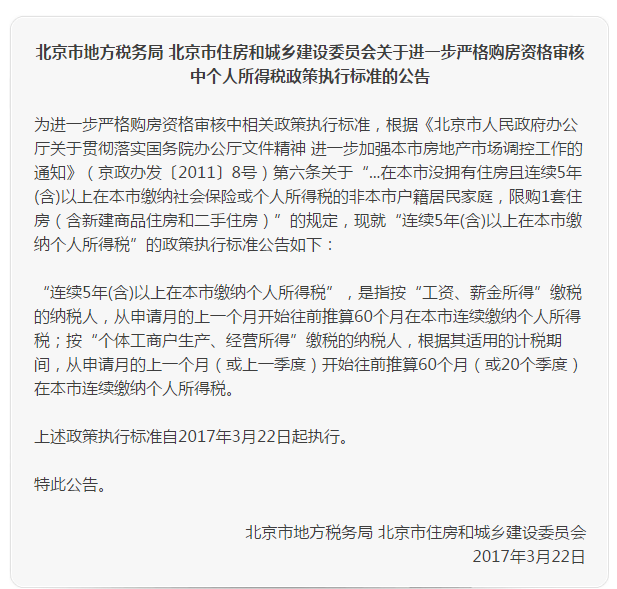 北京市地方税务局 北京市住房和城乡建设委员会关于进一步严格购房资格审核中个人所得税政策执行标准的公告

为进一步严格购房资格审核中相关政策执行标准，根据《北京市人民政府办公厅关于贯彻落实国务院办公厅文件精神 进一步加强本市房地产市场调控工作的通知》（京政办发〔2011〕8号）第六条关于“...在本市没拥有住房且连续5年(含)以上在本市缴纳社会保险或个人所得税的非本市户籍居民家庭，限购1套住房（含新建商品住房和二手住房）”的规定，现就“连续5年(含)以上在本市缴纳个人所得税”的政策执行标准公告如下：

“连续5年(含)以上在本市缴纳个人所得税”，是指按“工资、薪金所得”缴税的纳税人，从申请月的上一个月开始往前推算60个月在本市连续缴纳个人所得税；按“个体工商户生产、经营所得”缴税的纳税人，根据其适用的计税期间，从申请月的上一个月（或上一季度）开始往前推算60个月（或20个季度）在本市连续缴纳个人所得税。

上述政策执行标准自2017年3月22日起执行。

特此公告。

北京市地方税务局 北京市住房和城乡建设委员会
2017年3月22日